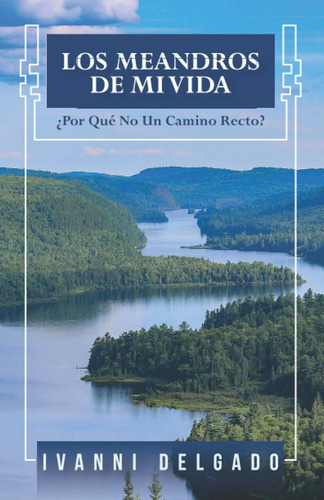 LOS MEANDROS DE MI VIDA

¿Por Qué No Un Camino Recto?

IVANNI DELGADO